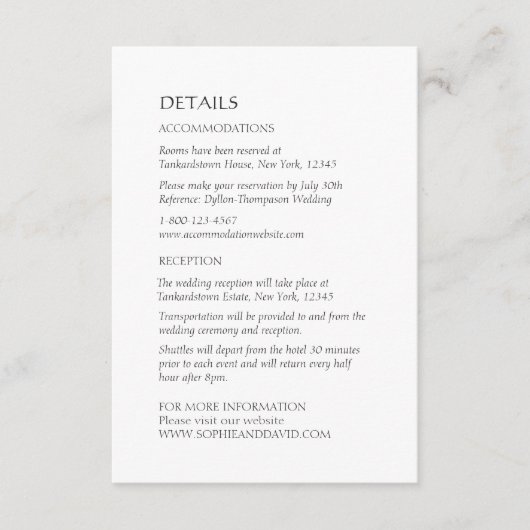 DETAILS

ACCOMMODATIONS

Rooms have been reserved at
Tankardstown House, New York, 12345

Please make your reservation by July 30th
Reference: Dyllon-Thompason Wedding

1-800-123-4567
www.accommodationwebsite.com

RECEPTION

The wedding reception will take place at
Tankardstown Estate, New York, 12345

Transportation will be provided to and from the wedding ceremony and reception.

Shuttles will depart from the hotel 30 minutes prior to each event and will return every half hour after 8pm.

FOR MORE INFORMATION
Please visit our website
WWW.SOPHIEANDDAVID.COM